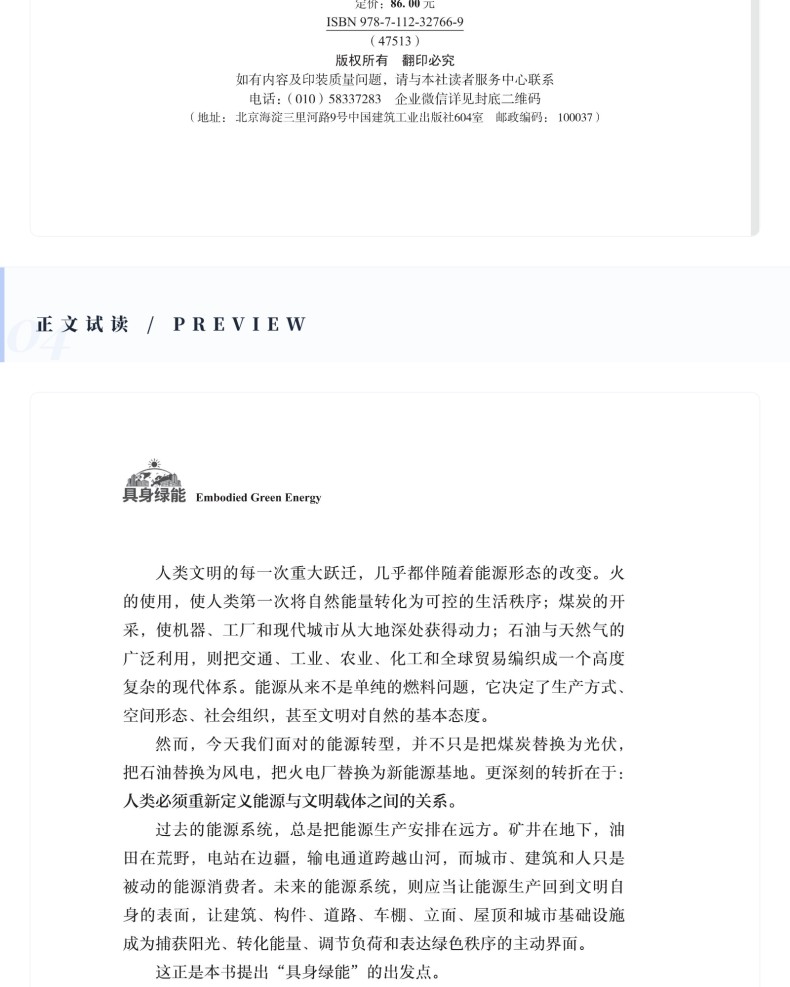 定价：86.00元
ISBN 978-7-112-32766-9
（47513）
版权所有　翻印必究
如有内容及印装质量问题，请与本社读者服务中心联系
电话：（010）58337283　企业微信详见封底二维码
（地址：北京海淀三里河路9号中国建筑工业出版社604室　邮政编码：100037）

04 正文试读 / PREVIEW

具身绿能 Embodied Green Energy

人类文明的每一次重大跃迁，几乎都伴随着能源形态的改变。火的使用，使人类第一次将自然能量转化为可控的生活秩序；煤炭的开采，使机器、工厂和现代城市从大地深处获得动力；石油与天然气的广泛利用，则把交通、工业、农业、化工和全球贸易编织成一个高度复杂的现代体系。能源从来不是单纯的燃料问题，它决定了生产方式、空间形态、社会组织，甚至文明对自然的基本态度。

然而，今天我们面对的能源转型，并不只是把煤炭替换为光伏，把石油替换为风电，把火电厂替换为新能源基地。更深刻的转折在于：人类必须重新定义能源与文明载体之间的关系。

过去的能源系统，总是把能源生产安排在远方。矿井在地下，油田在荒野，电站在边疆，输电通道跨越山河，而城市、建筑和人只是被动的能源消费者。未来的能源系统，则应当让能源生产回到文明自身的表面，让建筑、构件、道路、车棚、立面、屋顶和城市基础设施成为捕获阳光、转化能量、调节负荷和表达绿色秩序的主动界面。

这正是本书提出“具身绿能”的出发点。